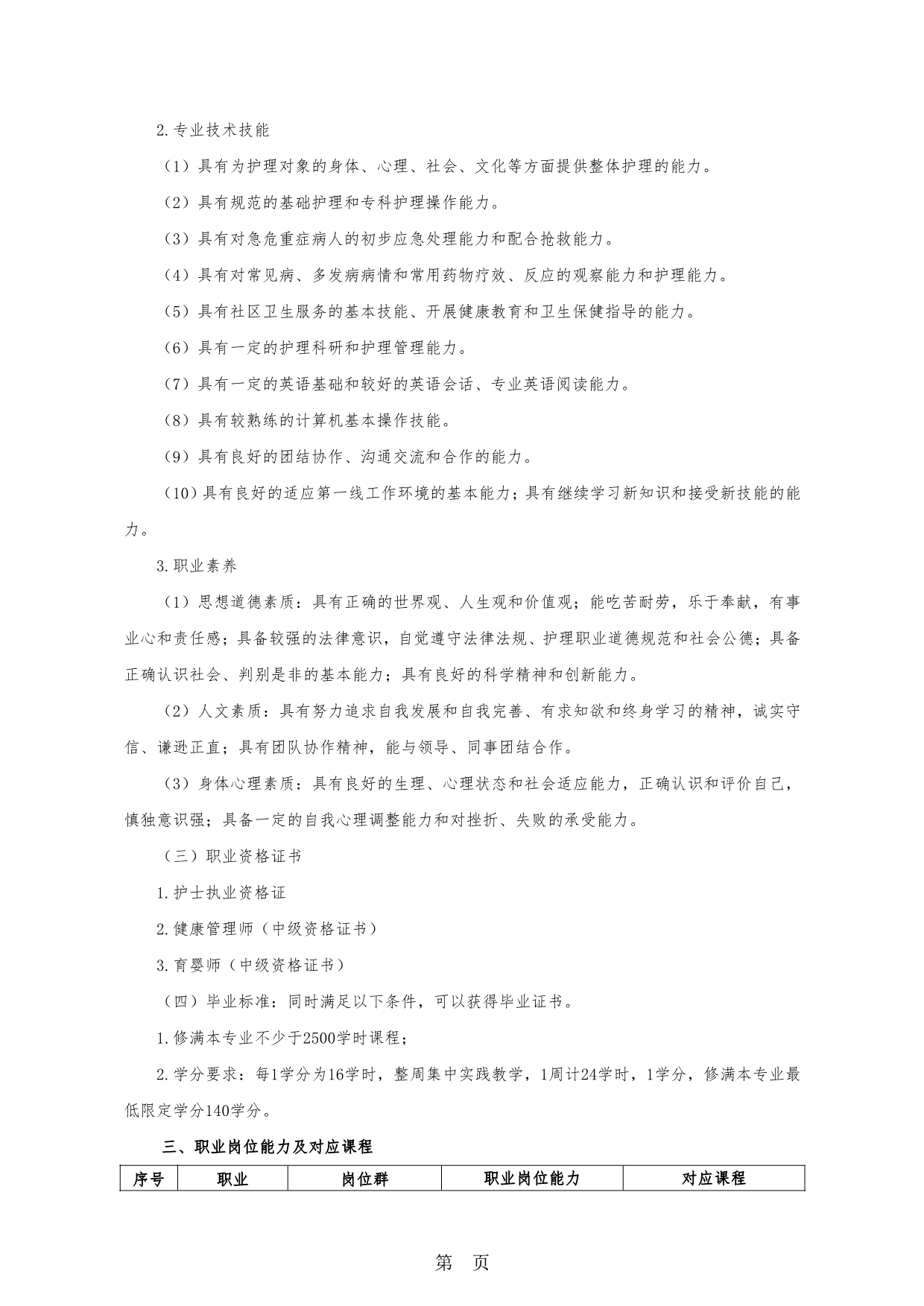 2.专业技术技能

（1）具有为护理对象的身体、心理、社会、文化等方面提供整体护理的能力。

（2）具有规范的基础护理和专科护理操作能力。

（3）具有对急危重症病人的初步应急处理能力和配合抢救能力。

（4）具有对常见病、多发病病情和常用药物疗效、反应的观察能力和护理能力。

（5）具有社区卫生服务的基本技能、开展健康教育和卫生保健指导的能力。

（6）具有一定的护理科研和护理管理能力。

（7）具有一定的英语基础和较好的英语会话、专业英语阅读能力。

（8）具有较熟练的计算机基本操作技能。

（9）具有良好的团结协作、沟通交流和合作的能力。

（10）具有良好的适应第一线工作环境的基本能力；具有继续学习新知识和接受新技能的能力。

3.职业素养

（1）思想道德素质：具有正确的世界观、人生观和价值观；能吃苦耐劳，乐于奉献，有事业心和责任感；具备较强的法律意识，自觉遵守法律法规、护理职业道德规范和社会公德；具备正确认识社会、判别是非的基本能力；具有良好的科学精神和创新能力。

（2）人文素质：具有努力追求自我发展和自我完善、有求知欲和终身学习的精神，诚实守信、谦逊正直；具有团队协作精神，能与领导、同事团结合作。

（3）身体心理素质：具有良好的生理、心理状态和社会适应能力，正确认识和评价自己，慎独意识强；具备一定的自我心理调整能力和对挫折、失败的承受能力。

（三）职业资格证书

1.护士执业资格证

2.健康管理师（中级资格证书）

3.育婴师（中级资格证书）

（四）毕业标准：同时满足以下条件，可以获得毕业证书。

1.修满本专业不少于2500学时课程；

2.学分要求：每1学分为16学时，整周集中实践教学，1周计24学时，1学分，修满本专业最低限定学分140学分。

三、职业岗位能力及对应课程

| 序号 | 职业 | 岗位群 | 职业岗位能力 | 对应课程 |
|---|---|---|---|---|

第 页